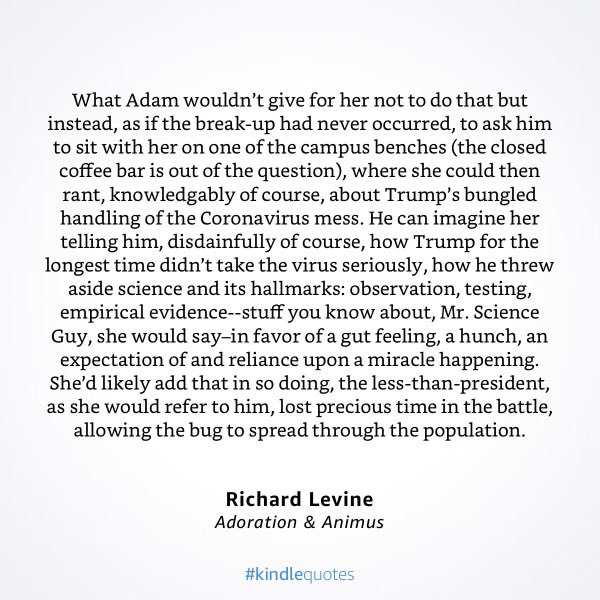 What Adam wouldn't give for her not to do that but instead, as if the break-up had never occurred, to ask him to sit with her on one of the campus benches (the closed coffee bar is out of the question), where she could then rant, knowledgably of course, about Trump's bungled handling of the Coronavirus mess. He can imagine her telling him, disdainfully of course, how Trump for the longest time didn't take the virus seriously, how he threw aside science and its hallmarks: observation, testing, empirical evidence--stuff you know about, Mr. Science Guy, she would say–in favor of a gut feeling, a hunch, an expectation of and reliance upon a miracle happening. She'd likely add that in so doing, the less-than-president, as she would refer to him, lost precious time in the battle, allowing the bug to spread through the population.

Richard Levine
Adoration & Animus

#kindlequotes